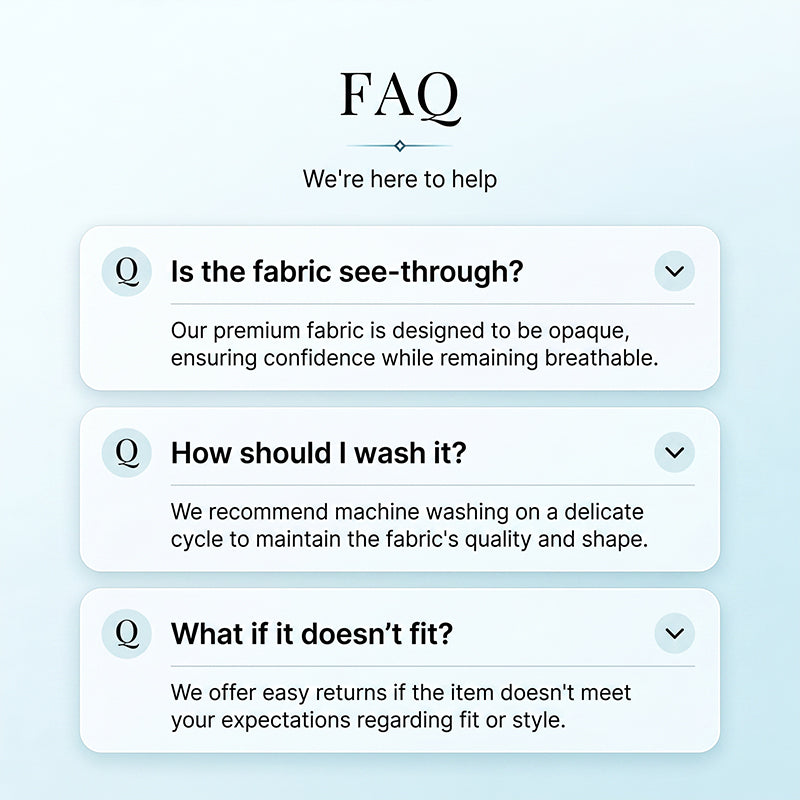 FAQ

We're here to help

Q Is the fabric see-through?

Our premium fabric is designed to be opaque, ensuring confidence while remaining breathable.

Q How should I wash it?

We recommend machine washing on a delicate cycle to maintain the fabric's quality and shape.

Q What if it doesn’t fit?

We offer easy returns if the item doesn't meet your expectations regarding fit or style.